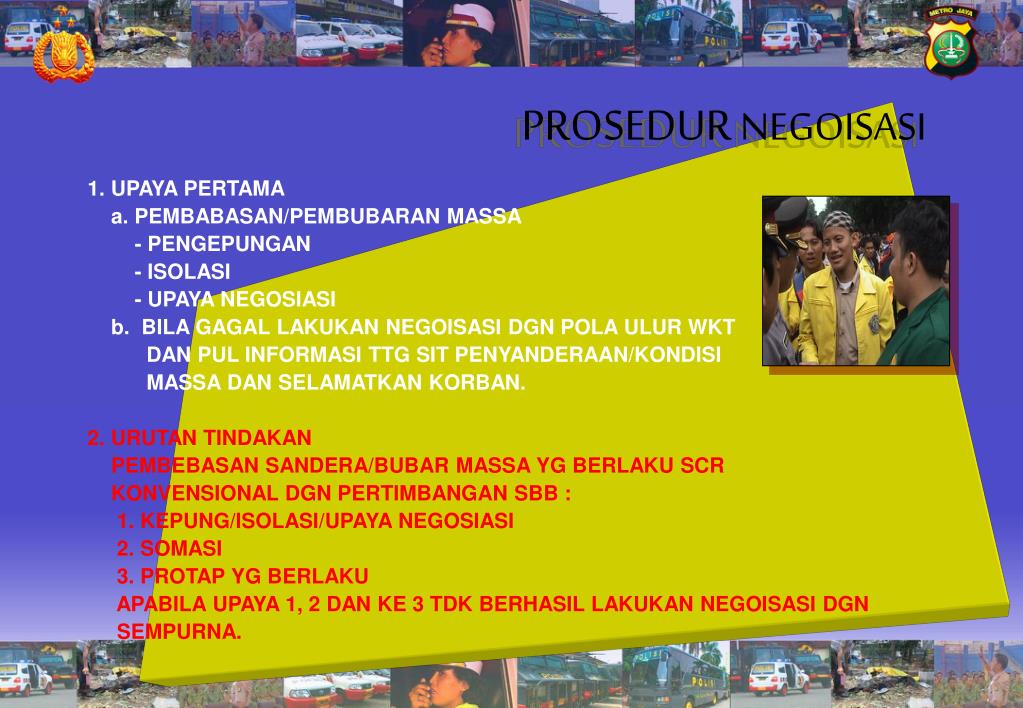 METRO JAYA

PROSEDUR NEGOISASI

1. UPAYA PERTAMA
a. PEMBABASAN/PEMBUBARAN MASSA
- PENGEPUNGAN
- ISOLASI
- UPAYA NEGOSIASI
b. BILA GAGAL LAKUKAN NEGOISASI DGN POLA ULUR WKT DAN PUL INFORMASI TTG SIT PENYANDERAAN/KONDISI MASSA DAN SELAMATKAN KORBAN.

2. URUTAN TINDAKAN
PEMBEBASAN SANDERA/BUBAR MASSA YG BERLAKU SCR KONVENSIONAL DGN PERTIMBANGAN SBB :
1. KEPUNG/ISOLASI/UPAYA NEGOSIASI
2. SOMASI
3. PROTAP YG BERLAKU
APABILA UPAYA 1, 2 DAN KE 3 TDK BERHASIL LAKUKAN NEGOISASI DGN SEMPURNA.